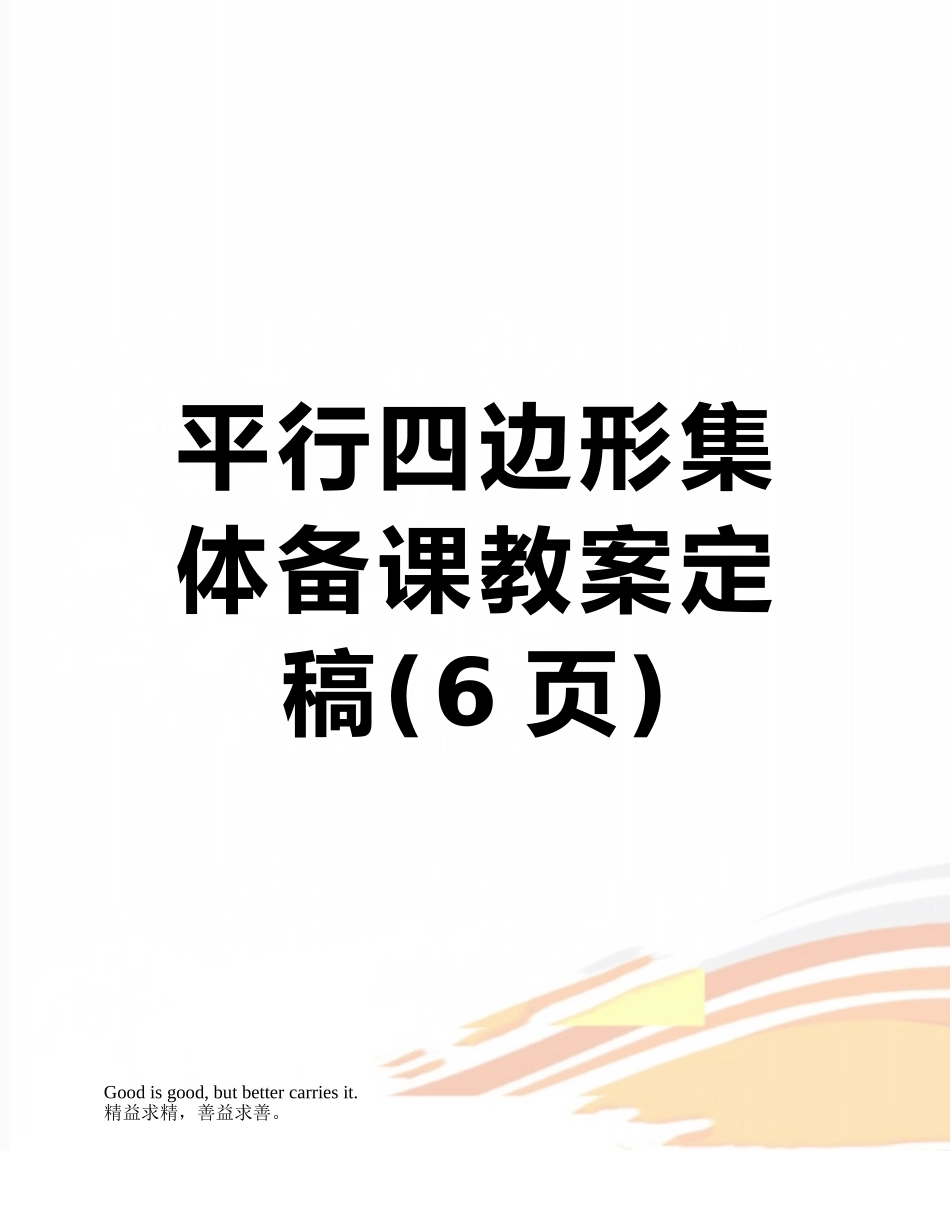 平行四边形集体备课教案定稿(6 页)

Good is good, but better carries it.
精益求精，善益求善。